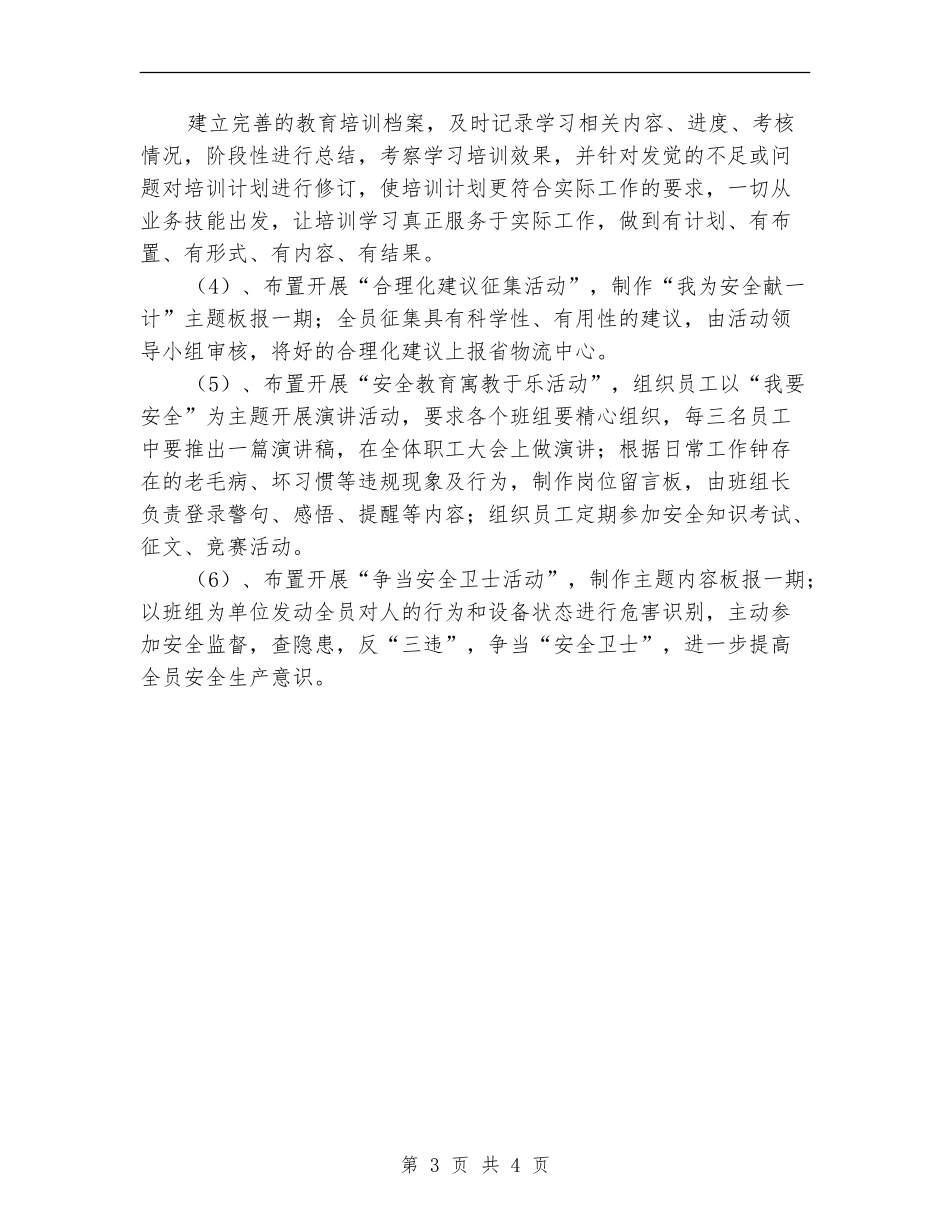 建立完善的教育培训档案，及时记录学习相关内容、进度、考核情况，阶段性进行总结，考察学习培训效果，并针对发觉的不足或问题对培训计划进行修订，使培训计划更符合实际工作的要求，一切从业务技能出发，让培训学习真正服务于实际工作，做到有计划、有布置、有形式、有内容、有结果。

（4）、布置开展“合理化建议征集活动”，制作“我为安全献一计”主题板报一期；全员征集具有科学性、有用性的建议，由活动领导小组审核，将好的合理化建议上报省物流中心。

（5）、布置开展“安全教育寓教于乐活动”，组织员工以“我要安全”为主题开展演讲活动，要求各个班组要精心组织，每三名员工中要推出一篇演讲稿，在全体职工大会上做演讲；根据日常工作钟存在的老毛病、坏习惯等违规现象及行为，制作岗位留言板，由班组长负责登录警句、感悟、提醒等内容；组织员工定期参加安全知识考试、征文、竞赛活动。

（6）、布置开展“争当安全卫士活动”，制作主题内容板报一期；以班组为单位发动全员对人的行为和设备状态进行危害识别，主动参加安全监督，查隐患，反“三违”，争当“安全卫士”，进一步提高全员安全生产意识。

第 3 页 共 4 页